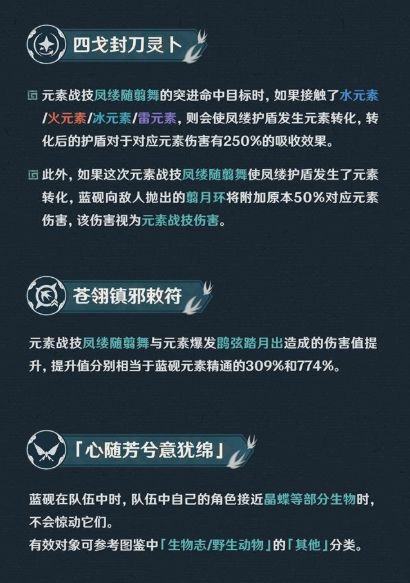 四戈封刀灵卜

元素战技凤缕随翦舞的突进命中目标时，如果接触了水元素/火元素/冰元素/雷元素，则会使凤缕护盾发生元素转化，转化后的护盾对于对应元素伤害有250%的吸收效果。

此外，如果这次元素战技凤缕随翦舞使凤缕护盾发生了元素转化，蓝砚向敌人抛出的翦月环将附加原本50%对应元素伤害，该伤害视为元素战技伤害。

苍翎镇邪敕符

元素战技凤缕随翦舞与元素爆发鹍弦踏月出造成的伤害值提升，提升值分别相当于蓝砚元素精通的309%和774%。

「心随芳兮意犹绵」

蓝砚在队伍中时，队伍中自己的角色接近晶蝶等部分生物时，不会惊动它们。
有效对象可参考图鉴中「生物志/野生动物」的「其他」分类。